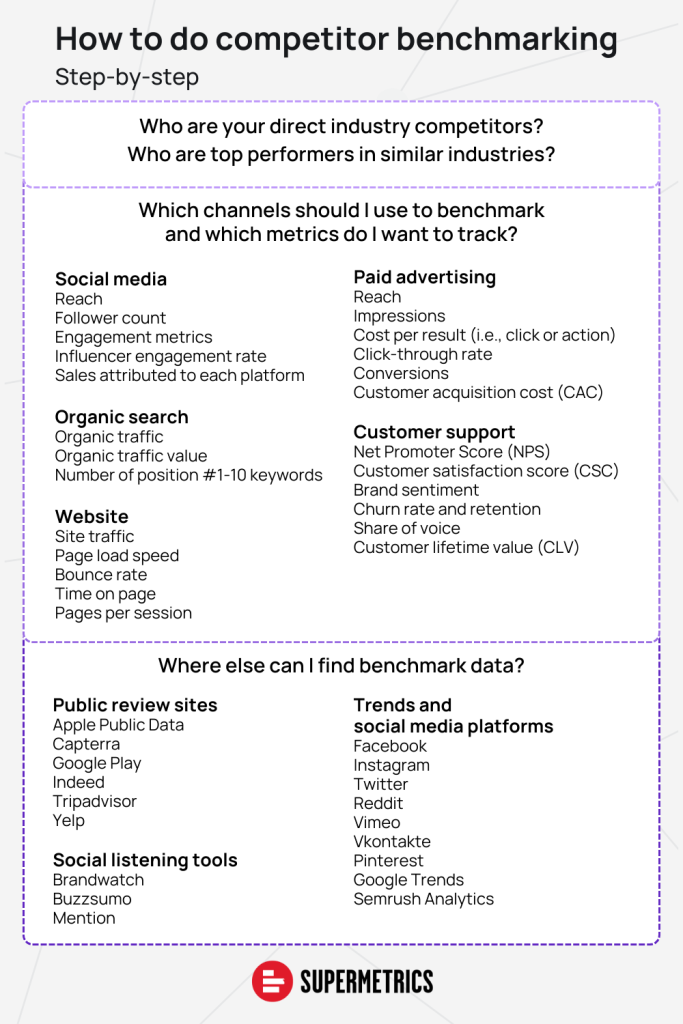 How to do competitor benchmarking

Step-by-step

Who are your direct industry competitors?
Who are top performers in similar industries?

Which channels should I use to benchmark and which metrics do I want to track?

Social media
Reach
Follower count
Engagement metrics
Influencer engagement rate
Sales attributed to each platform

Organic search
Organic traffic
Organic traffic value
Number of position #1-10 keywords

Website
Site traffic
Page load speed
Bounce rate
Time on page
Pages per session

Paid advertising
Reach
Impressions
Cost per result (i.e., click or action)
Click-through rate
Conversions
Customer acquisition cost (CAC)

Customer support
Net Promoter Score (NPS)
Customer satisfaction score (CSC)
Brand sentiment
Churn rate and retention
Share of voice
Customer lifetime value (CLV)

Where else can I find benchmark data?

Public review sites
Apple Public Data
Capterra
Google Play
Indeed
Tripadvisor
Yelp

Social listening tools
Brandwatch
Buzzsumo
Mention

Trends and social media platforms
Facebook
Instagram
Twitter
Reddit
Vimeo
Vkontakte
Pinterest
Google Trends
Semrush Analytics

SUPERMETRICS